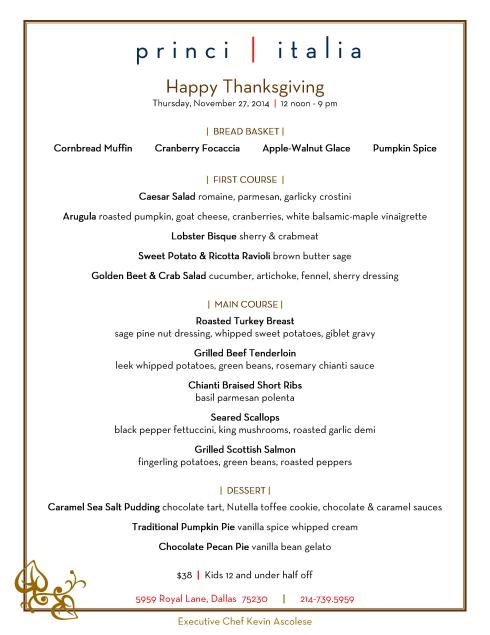 princi | italia

Happy Thanksgiving
Thursday, November 27, 2014 | 12 noon - 9 pm

| BREAD BASKET |
Cornbread Muffin Cranberry Focaccia Apple-Walnut Glace Pumpkin Spice

| FIRST COURSE |
Caesar Salad romaine, parmesan, garlicky crostini

Arugula roasted pumpkin, goat cheese, cranberries, white balsamic-maple vinaigrette

Lobster Bisque sherry & crabmeat

Sweet Potato & Ricotta Ravioli brown butter sage

Golden Beet & Crab Salad cucumber, artichoke, fennel, sherry dressing

| MAIN COURSE |
Roasted Turkey Breast
sage pine nut dressing, whipped sweet potatoes, giblet gravy

Grilled Beef Tenderloin
leek whipped potatoes, green beans, rosemary chianti sauce

Chianti Braised Short Ribs
basil parmesan polenta

Seared Scallops
black pepper fettuccini, king mushrooms, roasted garlic demi

Grilled Scottish Salmon
fingerling potatoes, green beans, roasted peppers

| DESSERT |
Caramel Sea Salt Pudding chocolate tart, Nutella toffee cookie, chocolate & caramel sauces

Traditional Pumpkin Pie vanilla spice whipped cream

Chocolate Pecan Pie vanilla bean gelato

$38 | Kids 12 and under half off

5959 Royal Lane, Dallas 75230 | 214-739-5959

Executive Chef Kevin Ascolese